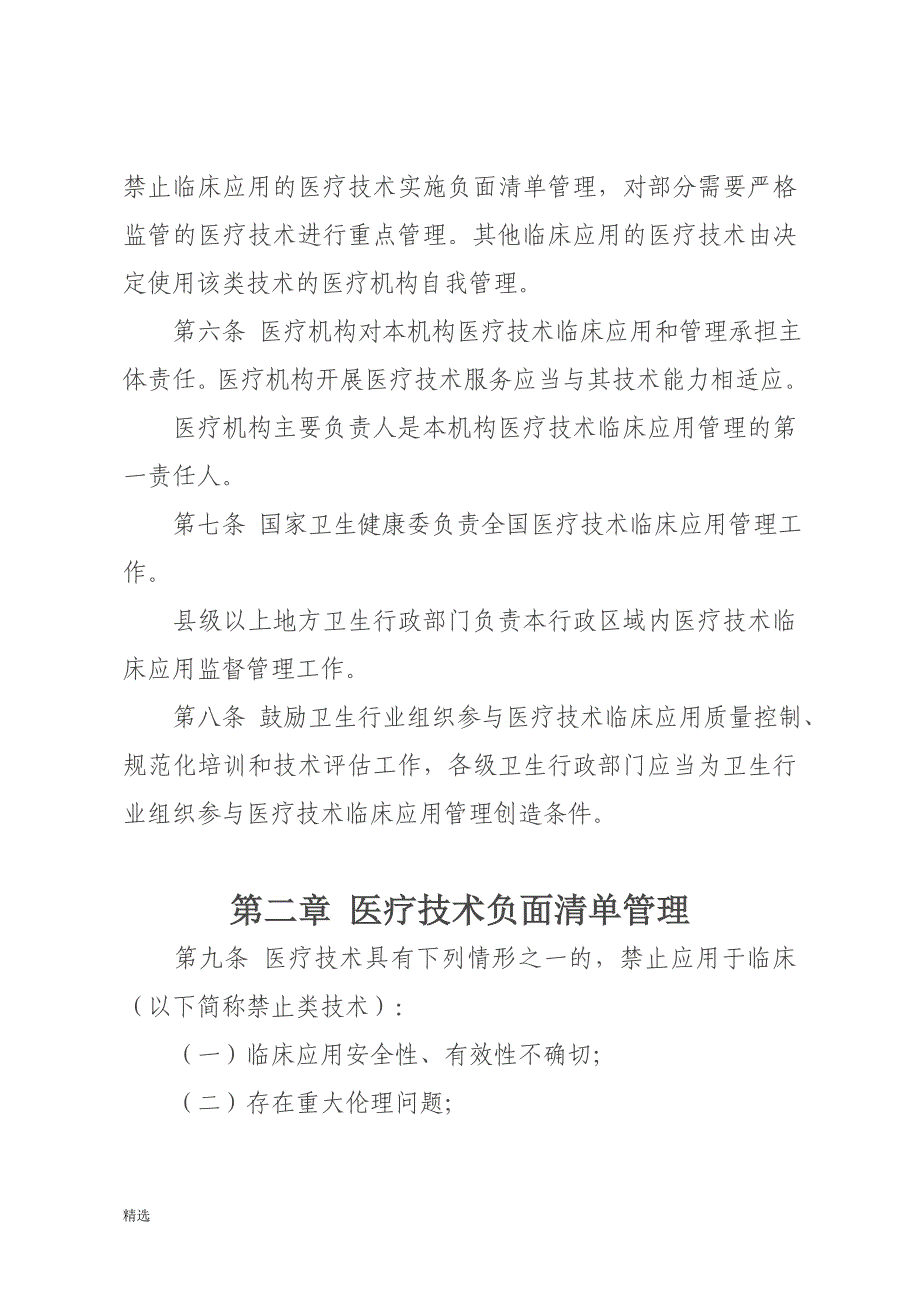 禁止临床应用的医疗技术实施负面清单管理，对部分需要严格监管的医疗技术进行重点管理。其他临床应用的医疗技术由决定使用该类技术的医疗机构自我管理。

第六条 医疗机构对本机构医疗技术临床应用和管理承担主体责任。医疗机构开展医疗技术服务应当与其技术能力相适应。

医疗机构主要负责人是本机构医疗技术临床应用管理的第一责任人。

第七条 国家卫生健康委负责全国医疗技术临床应用管理工作。

县级以上地方卫生行政部门负责本行政区域内医疗技术临床应用监督管理工作。

第八条 鼓励卫生行业组织参与医疗技术临床应用质量控制、规范化培训和技术评估工作，各级卫生行政部门应当为卫生行业组织参与医疗技术临床应用管理创造条件。

第二章 医疗技术负面清单管理

第九条 医疗技术具有下列情形之一的，禁止应用于临床（以下简称禁止类技术）：

（一）临床应用安全性、有效性不确切;

（二）存在重大伦理问题;

精选